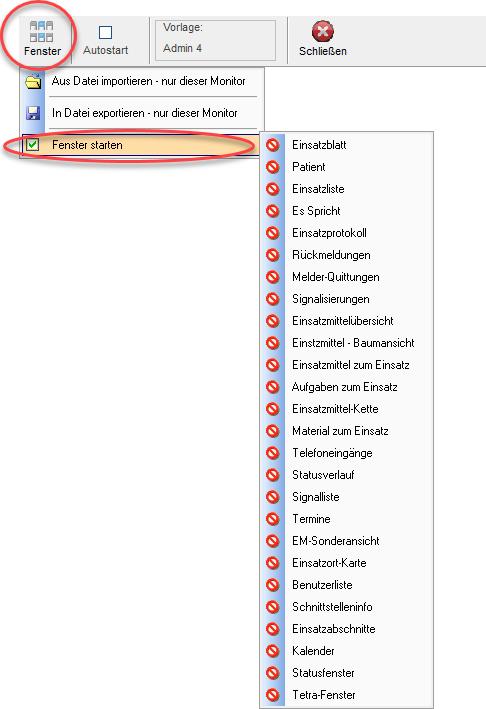 Fenster
Autostart
Vorlage:
Admin 4
Schließen

Aus Datei importieren - nur dieser Monitor
In Datei exportieren - nur dieser Monitor
Fenster starten

Einsatzblatt
Patient
Einsatzliste
Es Spricht
Einsatzprotokoll
Rückmeldungen
Melder-Quittungen
Signalisierungen
Einsatzmittelübersicht
Einstzmittel - Baumansicht
Einsatzmittel zum Einsatz
Aufgaben zum Einsatz
Einsatzmittel-Kette
Material zum Einsatz
Telefoneingänge
Statusverlauf
Signalliste
Termine
EM-Sonderansicht
Einsatzort-Karte
Benutzerliste
Schnittstelleninfo
Einsatzabschnitte
Kalender
Statusfenster
Tetra-Fenster